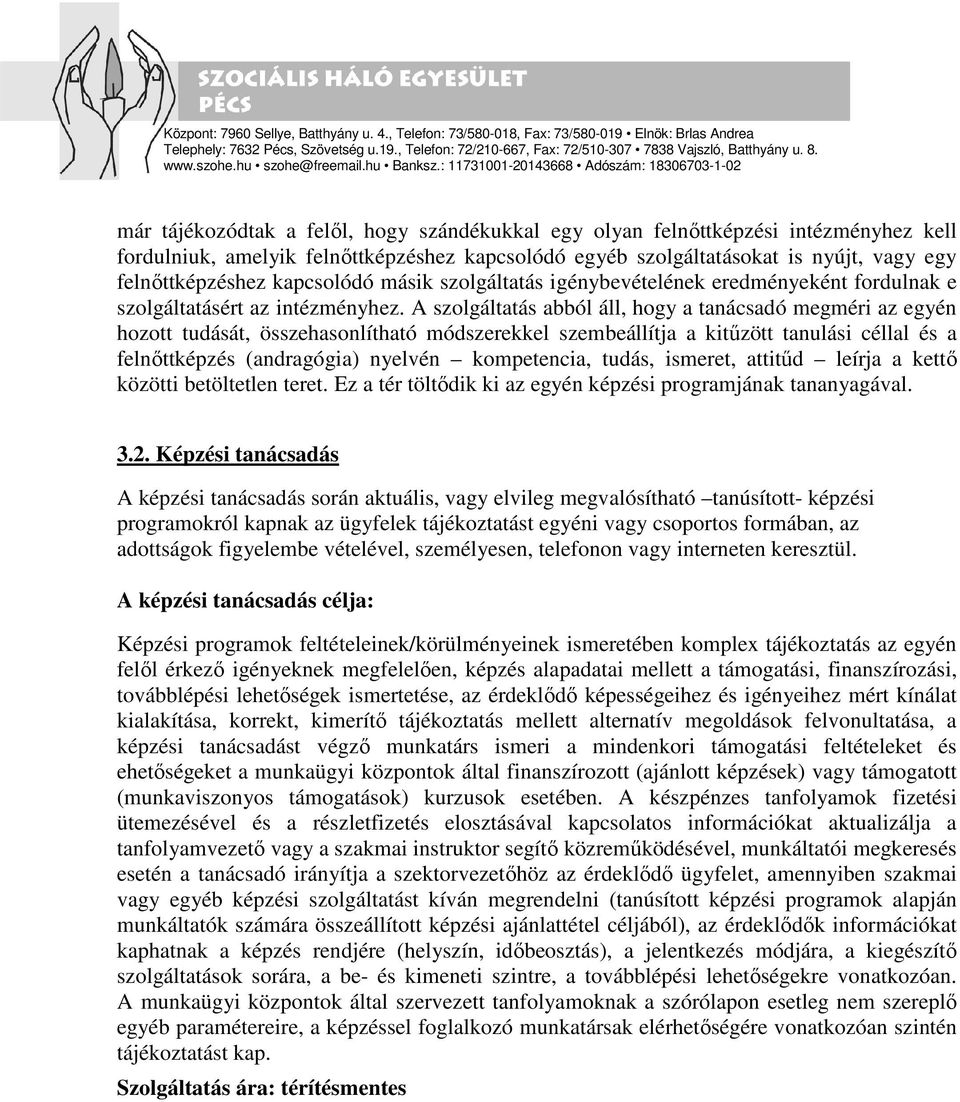 SZOCIÁLIS HÁLÓ EGYESÜLET
PÉCS

Központ: 7960 Sellye, Batthyány u. 4., Telefon: 73/580-018, Fax: 73/580-019 • Elnök: Brlas Andrea
Telephely: 7632 Pécs, Szövetség u.19., Telefon: 72/210-667, Fax: 72/510-307 • 7838 Vajszló, Batthyány u. 8.
www.szohe.hu • szohe@freemail.hu • Banksz.: 11731001-20143668 • Adószám: 18306703-1-02

már tájékozódtak a felől, hogy szándékukkal egy olyan felnőttképzési intézményhez kell fordulniuk, amelyik felnőttképzéshez kapcsolódó egyéb szolgáltatásokat is nyújt, vagy egy felnőttképzéshez kapcsolódó másik szolgáltatás igénybevételének eredményeként fordulnak e szolgáltatásért az intézményhez. A szolgáltatás abból áll, hogy a tanácsadó megméri az egyén hozott tudását, összehasonlítható módszerekkel szembeállítja a kitűzött tanulási céllal és a felnőttképzés (andragógia) nyelvén – kompetencia, tudás, ismeret, attitűd – leírja a kettő közötti betöltetlen teret. Ez a tér töltődik ki az egyén képzési programjának tananyagával.

3.2. Képzési tanácsadás

A képzési tanácsadás során aktuális, vagy elvileg megvalósítható –tanúsított- képzési programokról kapnak az ügyfelek tájékoztatást egyéni vagy csoportos formában, az adottságok figyelembe vételével, személyesen, telefonon vagy interneten keresztül.

A képzési tanácsadás célja:

Képzési programok feltételeinek/körülményeinek ismeretében komplex tájékoztatás az egyén felől érkező igényeknek megfelelően, képzés alapadatai mellett a támogatási, finanszírozási, továbblépési lehetőségek ismertetése, az érdeklődő képességeihez és igényeihez mért kínálat kialakítása, korrekt, kimerítő tájékoztatás mellett alternatív megoldások felvonultatása, a képzési tanácsadást végző munkatárs ismeri a mindenkori támogatási feltételeket és ehetőségeket a munkaügyi központok által finanszírozott (ajánlott képzések) vagy támogatott (munkaviszonyos támogatások) kurzusok esetében. A készpénzes tanfolyamok fizetési ütemezésével és a részletfizetés elosztásával kapcsolatos információkat aktualizálja a tanfolyamvezető vagy a szakmai instruktor segítő közreműködésével, munkáltatói megkeresés esetén a tanácsadó irányítja a szektorvezetőhöz az érdeklődő ügyfelet, amennyiben szakmai vagy egyéb képzési szolgáltatást kíván megrendelni (tanúsított képzési programok alapján munkáltatók számára összeállított képzési ajánlattétel céljából), az érdeklődők információkat kaphatnak a képzés rendjére (helyszín, időbeosztás), a jelentkezés módjára, a kiegészítő szolgáltatások sorára, a be- és kimeneti szintre, a továbblépési lehetőségekre vonatkozóan. A munkaügyi központok által szervezett tanfolyamoknak a szórólapon esetleg nem szereplő egyéb paramétereire, a képzéssel foglalkozó munkatársak elérhetőségére vonatkozóan szintén tájékoztatást kap.

Szolgáltatás ára: térítésmentes